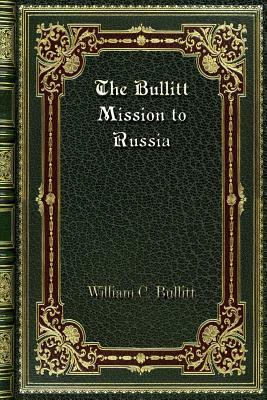 The Bullitt Mission to Russia

William C. Bullitt